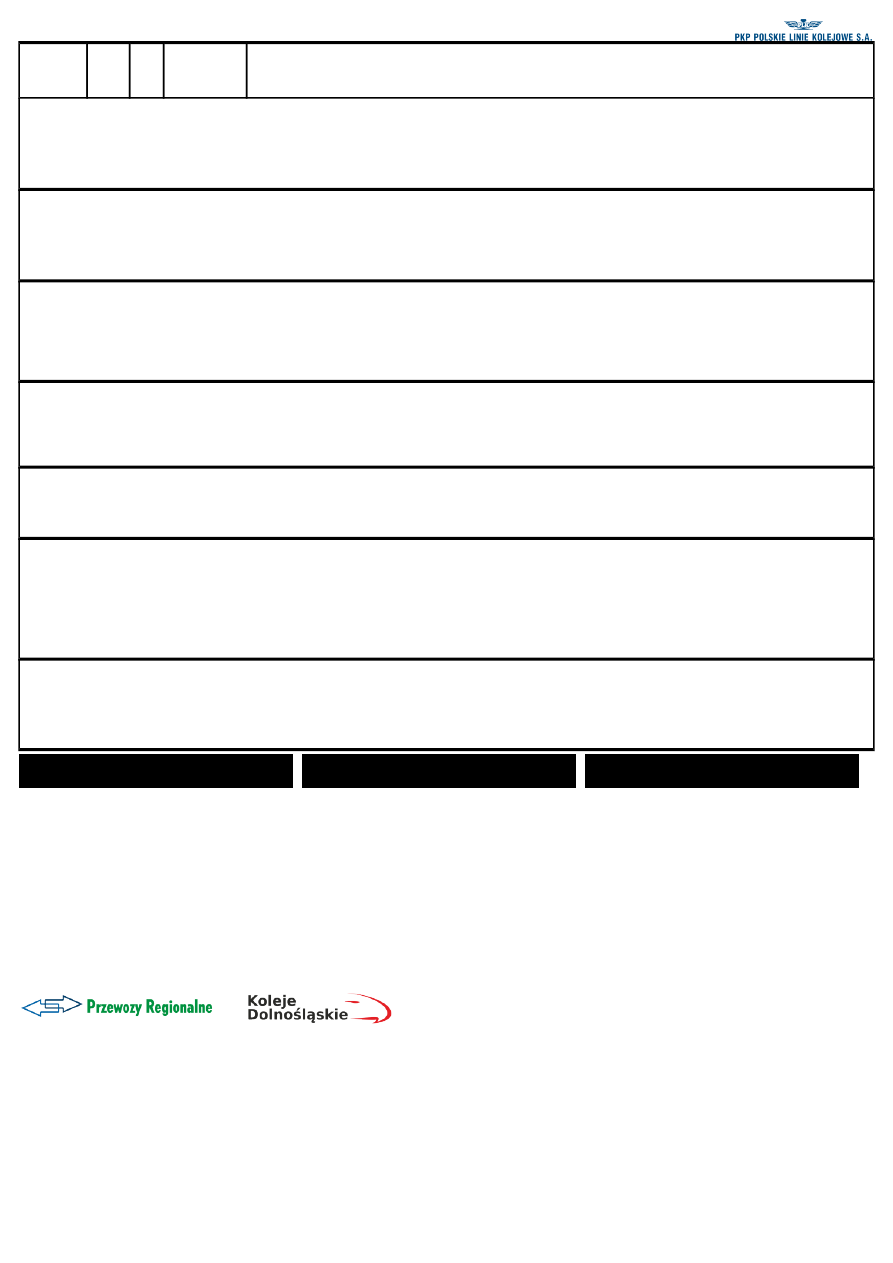 PKP POLSKIE LINIE KOLEJOWE S.A.

Przewozy Regionalne

Koleje
Dolnośląskie